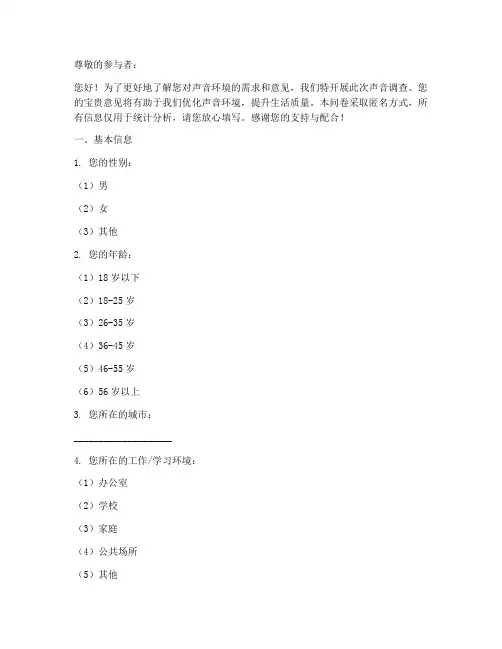 尊敬的参与者：

您好！为了更好地了解您对声音环境的需求和意见，我们特开展此次声音调查。您的宝贵意见将有助于我们优化声音环境，提升生活质量。本问卷采取匿名方式，所有信息仅用于统计分析，请您放心填写。感谢您的支持与配合！

一、基本信息

1. 您的性别：

（1）男

（2）女

（3）其他

2. 您的年龄：

（1）18 岁以下

（2）18-25 岁

（3）26-35 岁

（4）36-45 岁

（5）46-55 岁

（6）56 岁以上

3. 您所在的城市：

____________________

4. 您所在的工作/学习环境：

（1）办公室

（2）学校

（3）家庭

（4）公共场所

（5）其他